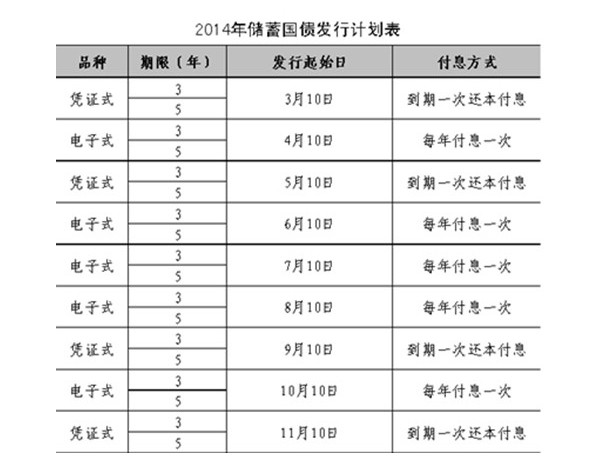 2014年储蓄国债发行计划表

| 品种 | 期限（年） | 发行起始日 | 付息方式 |
|---|---|---|---|
| 凭证式 | 3 | 3月10日 | 到期一次还本付息 |
| | 5 | | |
| 电子式 | 3 | 4月10日 | 每年付息一次 |
| | 5 | | |
| 凭证式 | 3 | 5月10日 | 到期一次还本付息 |
| | 5 | | |
| 电子式 | 3 | 6月10日 | 每年付息一次 |
| | 5 | | |
| 电子式 | 3 | 7月10日 | 每年付息一次 |
| | 5 | | |
| 电子式 | 3 | 8月10日 | 每年付息一次 |
| | 5 | | |
| 凭证式 | 3 | 9月10日 | 到期一次还本付息 |
| | 5 | | |
| 电子式 | 3 | 10月10日 | 每年付息一次 |
| | 5 | | |
| 凭证式 | 3 | 11月10日 | 到期一次还本付息 |
| | 5 | | |